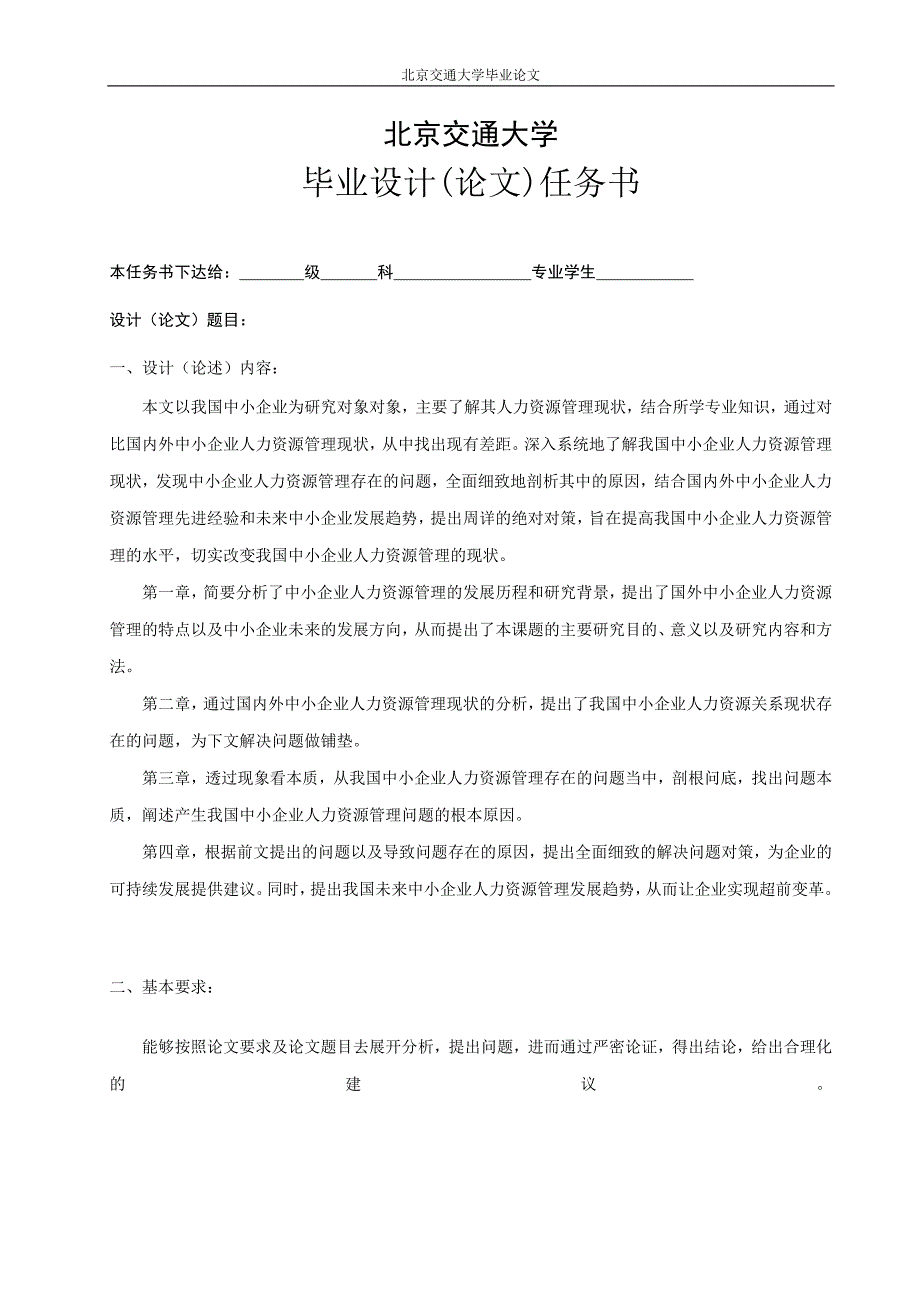 北京交通大学毕业论文

北京交通大学
毕业设计(论文)任务书

本任务书下达给：________级_______科_________________专业学生____________

设计（论文）题目：

一、设计（论述）内容：

本文以我国中小企业为研究对象对象，主要了解其人力资源管理现状，结合所学专业知识，通过对比国内外中小企业人力资源管理现状，从中找出现有差距。深入系统地了解我国中小企业人力资源管理现状，发现中小企业人力资源管理存在的问题，全面细致地剖析其中的原因，结合国内外中小企业人力资源管理先进经验和未来中小企业发展趋势，提出周详的绝对对策，旨在提高我国中小企业人力资源管理的水平，切实改变我国中小企业人力资源管理的现状。

第一章，简要分析了中小企业人力资源管理的发展历程和研究背景，提出了国外中小企业人力资源管理的特点以及中小企业未来的发展方向，从而提出了本课题的主要研究目的、意义以及研究内容和方法。

第二章，通过国内外中小企业人力资源管理现状的分析，提出了我国中小企业人力资源关系现状存在的问题，为下文解决问题做铺垫。

第三章，透过现象看本质，从我国中小企业人力资源管理存在的问题当中，剖根问底，找出问题本质，阐述产生我国中小企业人力资源管理问题的根本原因。

第四章，根据前文提出的问题以及导致问题存在的原因，提出全面细致的解决问题对策，为企业的可持续发展提供建议。同时，提出我国未来中小企业人力资源管理发展趋势，从而让企业实现超前变革。

二、基本要求：

能够按照论文要求及论文题目去展开分析，提出问题，进而通过严密论证，得出结论，给出合理化的建议。